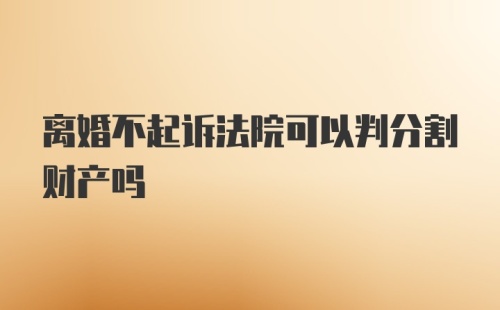 离婚不起诉法院可以判分割财产吗